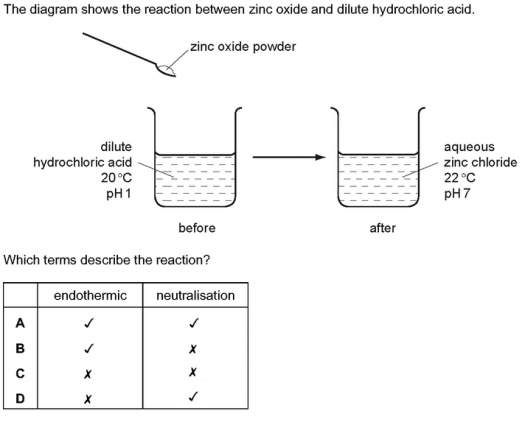 The diagram shows the reaction between zinc oxide and dilute hydrochloric acid.

zinc oxide powder

dilute hydrochloric acid 20 °C pH 1

aqueous zinc chloride 22 °C pH 7

before

after

Which terms describe the reaction?

| | endothermic | neutralisation |
|---|---|---|
| A | ✓ | ✓ |
| B | ✓ | ✗ |
| C | ✗ | ✗ |
| D | ✗ | ✓ |